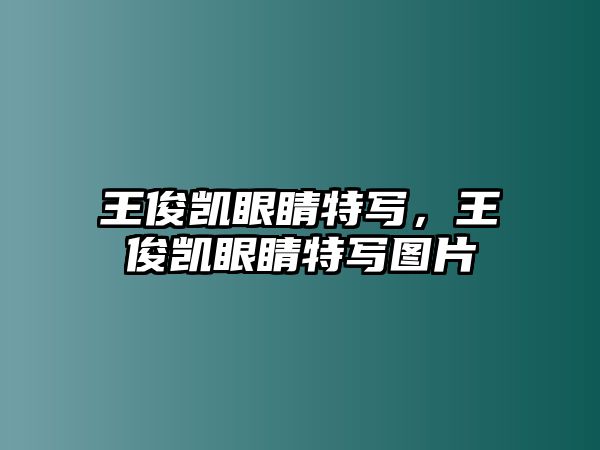 王俊凯眼睛特写，王俊凯眼睛特写图片